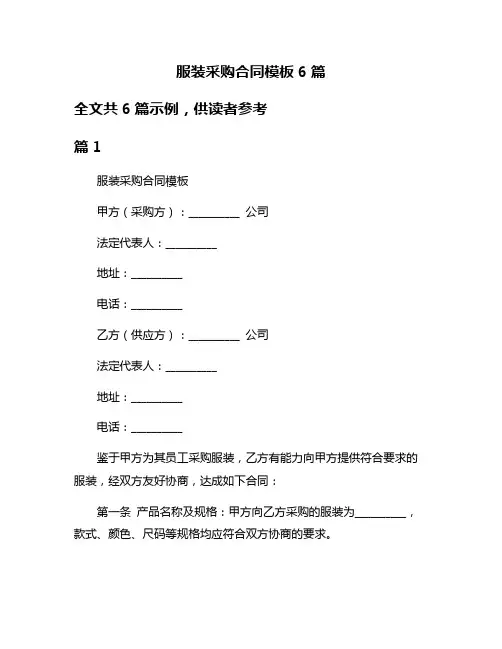 服装采购合同模板 6 篇

全文共 6 篇示例，供读者参考

篇 1

服装采购合同模板

甲方（采购方）：__________ 公司

法定代表人：__________

地址：__________

电话：__________

乙方（供应方）：__________ 公司

法定代表人：__________

地址：__________

电话：__________

鉴于甲方为其员工采购服装，乙方有能力向甲方提供符合要求的服装，经双方友好协商，达成如下合同：

第一条 产品名称及规格：甲方向乙方采购的服装为__________，款式、颜色、尺码等规格均应符合双方协商的要求。